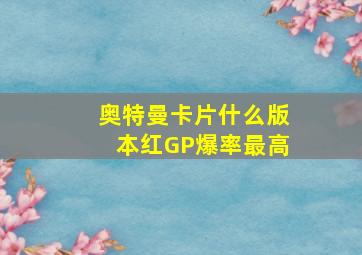 奥特曼卡片什么版本红GP爆率最高